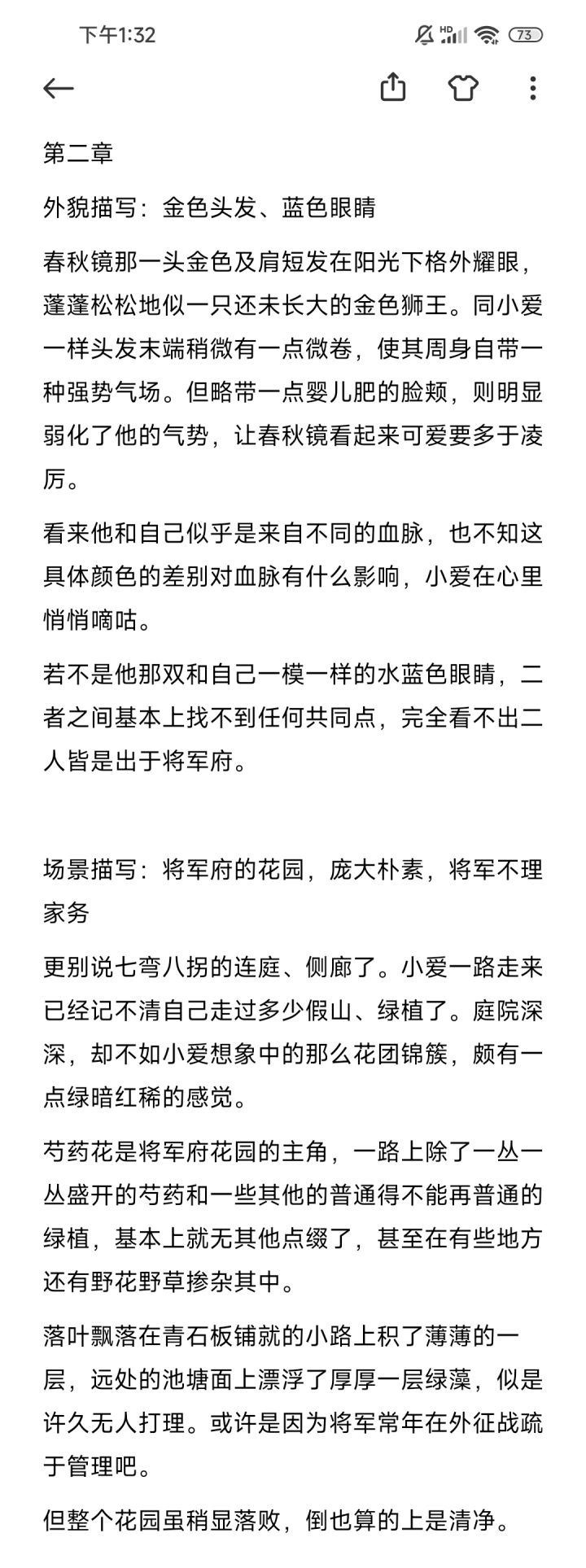 下午1:32

HD

73

第二章

外貌描写：金色头发、蓝色眼睛

春秋镜那一头金色及肩短发在阳光下格外耀眼，蓬蓬松松地似一只还未长大的金色狮王。同小爱一样头发末端稍微有一点微卷，使其周身自带一种强势气场。但略带一点婴儿肥的脸颊，则明显弱化了他的气势，让春秋镜看起来可爱要多于凌厉。

看来他和自己似乎是来自不同的血脉，也不知这具体颜色的差别对血脉有什么影响，小爱在心里悄悄嘀咕。

若不是他那双和自己一模一样的水蓝色眼睛，二者之间基本上找不到任何共同点，完全看不出二人皆是出于将军府。

场景描写：将军府的花园，庞大朴素，将军不理家务

更别说七弯八拐的连庭、侧廊了。小爱一路走来已经记不清自己走过多少假山、绿植了。庭院深深，却不如小爱想象中的那么花团锦簇，颇有一点绿暗红稀的感觉。

芍药花是将军府花园的主角，一路上除了一丛一丛盛开的芍药和一些其他的普通得不能再普通的绿植，基本上就无其他点缀了，甚至在有些地方还有野花野草掺杂其中。

落叶飘落在青石板铺就的小路上积了薄薄的一层，远处的池塘面上漂浮了厚厚一层绿藻，似是许久无人打理。或许是因为将军常年在外征战疏于管理吧。

但整个花园虽稍显落败，倒也算的上是清净。